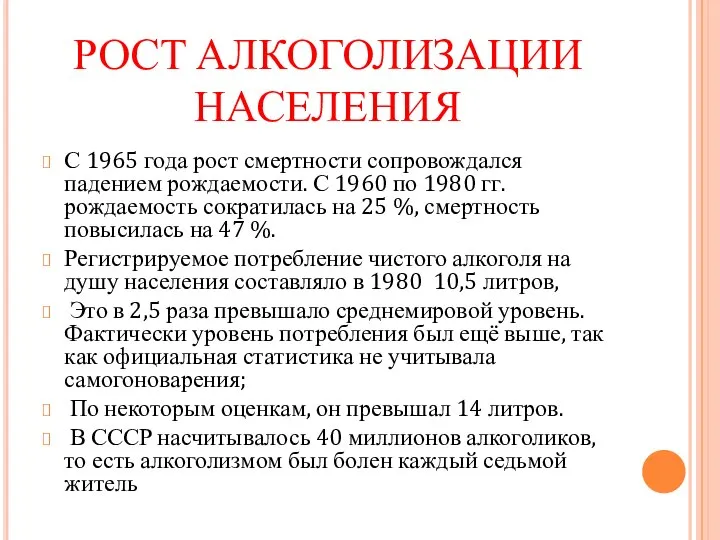 РОСТ АЛКОГОЛИЗАЦИИ НАСЕЛЕНИЯ

С 1965 года рост смертности сопровождался падением рождаемости. С 1960 по 1980 гг. рождаемость сократилась на 25 %, смертность повысилась на 47 %.

Регистрируемое потребление чистого алкоголя на душу населения составляло в 1980 10,5 литров,

Это в 2,5 раза превышало среднемировой уровень. Фактически уровень потребления был ещё выше, так как официальная статистика не учитывала самогоноварения;

По некоторым оценкам, он превышал 14 литров.

В СССР насчитывалось 40 миллионов алкоголиков, то есть алкоголизмом был болен каждый седьмой житель